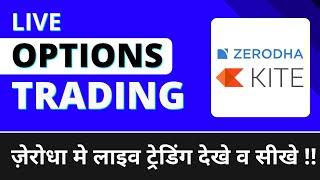 LIVE
OPTIONS
TRADING

ZERODHA
KITE

ज़ेरोधा मे लाइव ट्रेडिंग देखे व सीखे !!